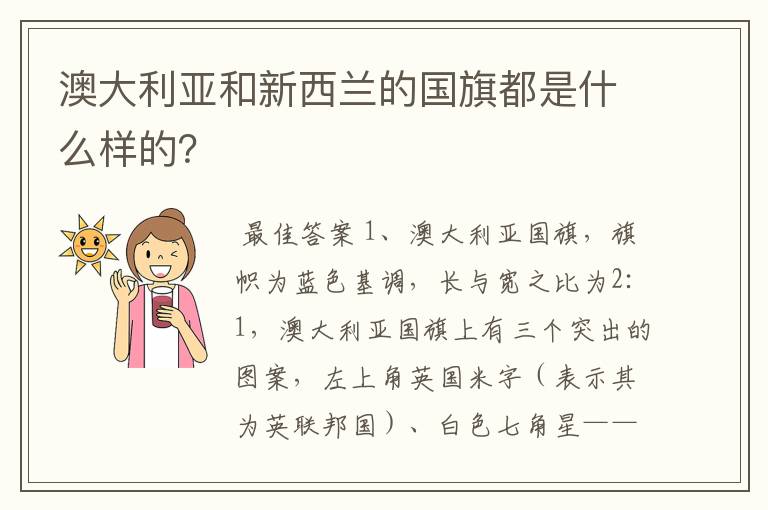 澳大利亚和新西兰的国旗都是什么样的?

最佳答案 1、澳大利亚国旗，旗帜为蓝色基调，长与宽之比为2:1，澳大利亚国旗上有三个突出的图案，左上角英国米字（表示其为英联邦国）、白色七角星——